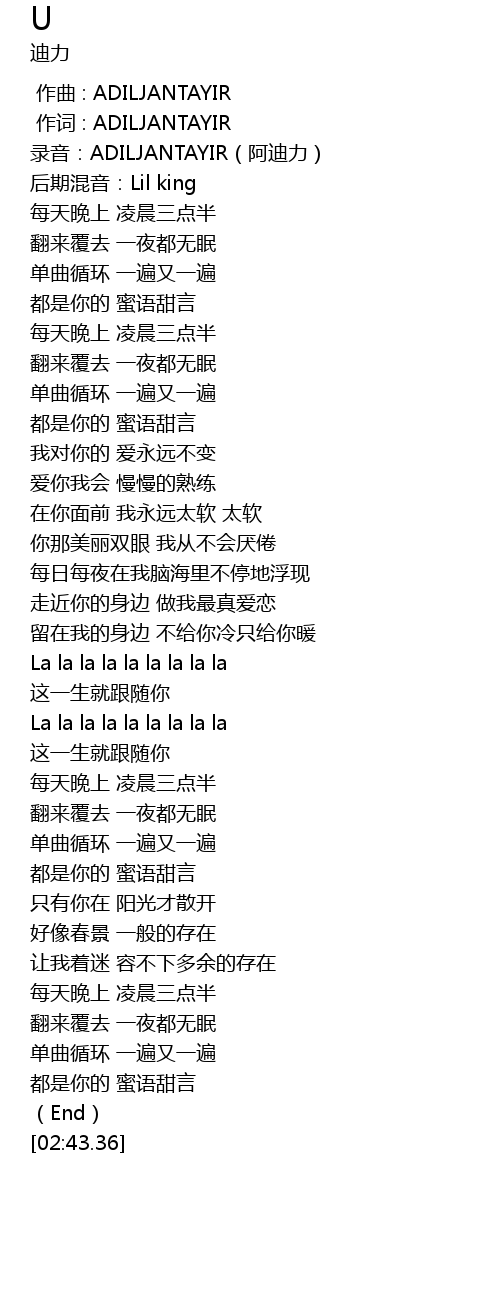 U
迪力

作曲 : ADILJANTAYIR
作词 : ADILJANTAYIR
录音：ADILJANTAYIR（阿迪力）
后期混音：Lil king
每天晚上 凌晨三点半
翻来覆去 一夜都无眠
单曲循环 一遍又一遍
都是你的 蜜语甜言
每天晚上 凌晨三点半
翻来覆去 一夜都无眠
单曲循环 一遍又一遍
都是你的 蜜语甜言
我对你的 爱永远不变
爱你我会 慢慢的熟练
在你面前 我永远太软 太软
你那美丽双眼 我从不会厌倦
每日每夜在我脑海里不停地浮现
走近你的身边 做我最真爱恋
留在我的身边 不给你冷只给你暖
La la la la la la la la la
这一生就跟随你
La la la la la la la la la
这一生就跟随你
每天晚上 凌晨三点半
翻来覆去 一夜都无眠
单曲循环 一遍又一遍
都是你的 蜜语甜言
只有你在 阳光才散开
好像春景 一般的存在
让我着迷 容不下多余的存在
每天晚上 凌晨三点半
翻来覆去 一夜都无眠
单曲循环 一遍又一遍
都是你的 蜜语甜言
（End）
[02:43.36]